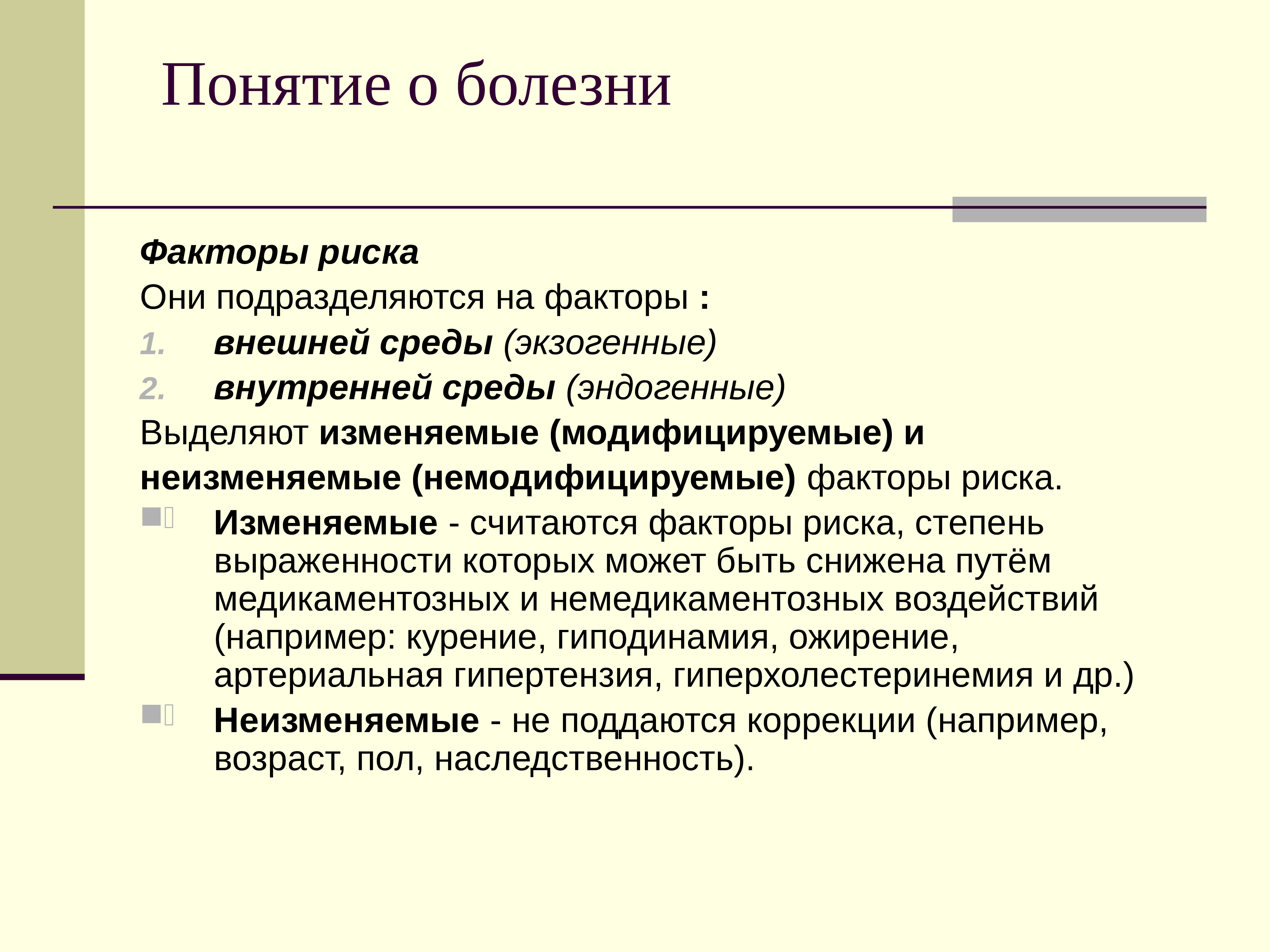 Понятие о болезни

Факторы риска

Они подразделяются на факторы :

1. внешней среды (экзогенные)
2. внутренней среды (эндогенные)

Выделяют изменяемые (модифицируемые) и неизменяемые (немодифицируемые) факторы риска.

Изменяемые - считаются факторы риска, степень выраженности которых может быть снижена путём медикаментозных и немедикаментозных воздействий (например: курение, гиподинамия, ожирение, артериальная гипертензия, гиперхолестеринемия и др.)

Неизменяемые - не поддаются коррекции (например, возраст, пол, наследственность).